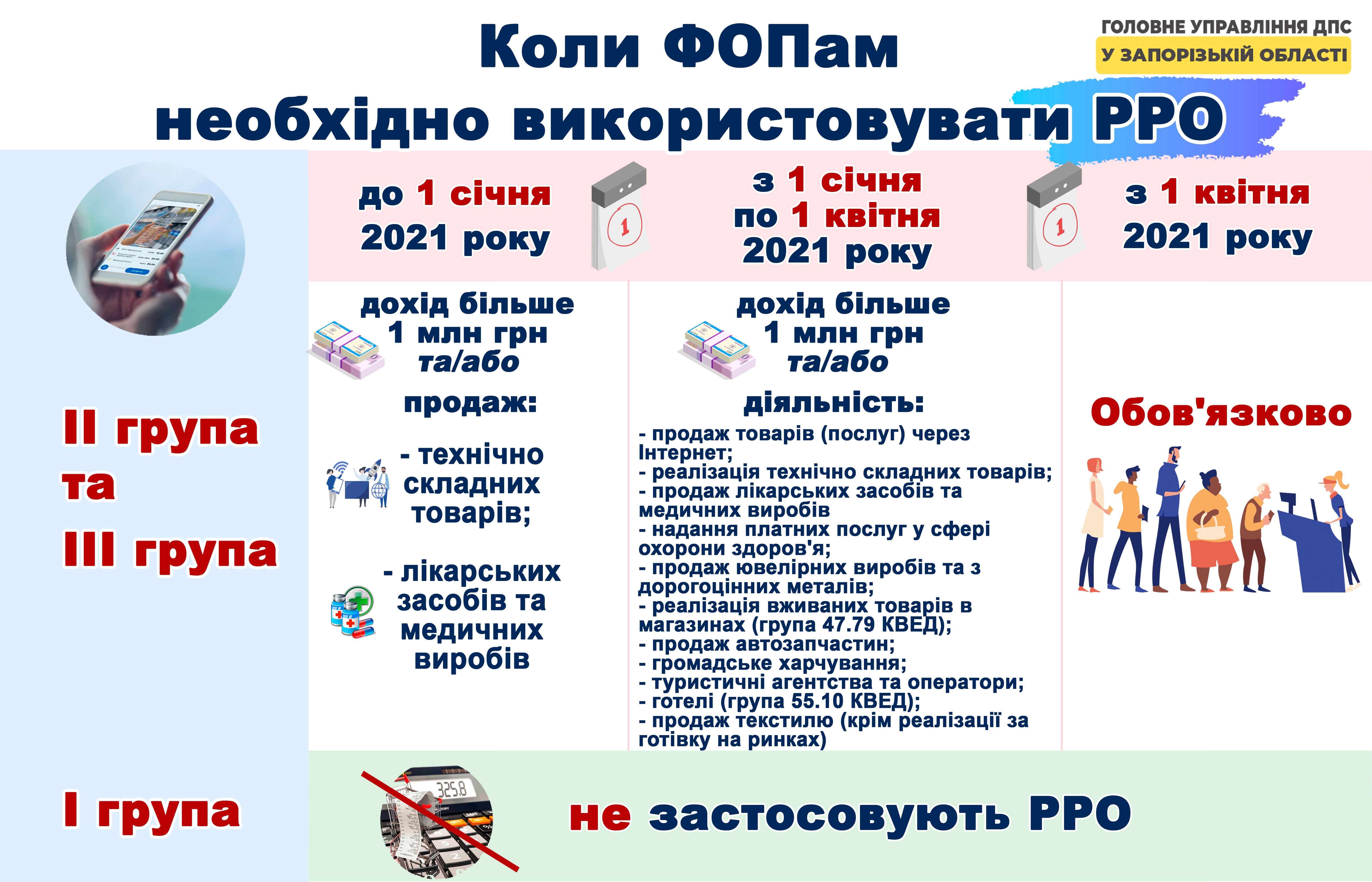 ГОЛОВНЕ УПРАВЛІННЯ ДПС
У ЗАПОРІЗЬКІЙ ОБЛАСТІ

Коли ФОПам
необхідно використовувати РРО

до 1 січня 2021 року

1

з 1 січня по 1 квітня 2021 року

1

з 1 квітня 2021 року

II група та III група

дохід більше 1 млн грн та/або

продаж:

- технічно складних товарів;

- лікарських засобів та медичних виробів

дохід більше 1 млн грн та/або

діяльність:

- продаж товарів (послуг) через Інтернет;
- реалізація технічно складних товарів;
- продаж лікарських засобів та медичних виробів
- надання платних послуг у сфері охорони здоров'я;
- продаж ювелірних виробів та з дорогоцінних металів;
- реалізація вживаних товарів в магазинах (група 47.79 КВЕД);
- продаж автозапчастин;
- громадське харчування;
- туристичні агентства та оператори;
- готелі (група 55.10 КВЕД);
- продаж текстилю (крім реалізації за готівку на ринках)

Обов'язково

I група

325.8

не застосовують РРО